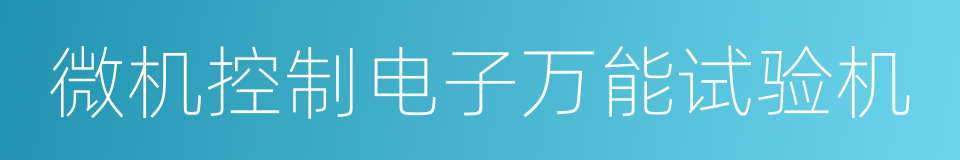 微机控制电子万能试验机